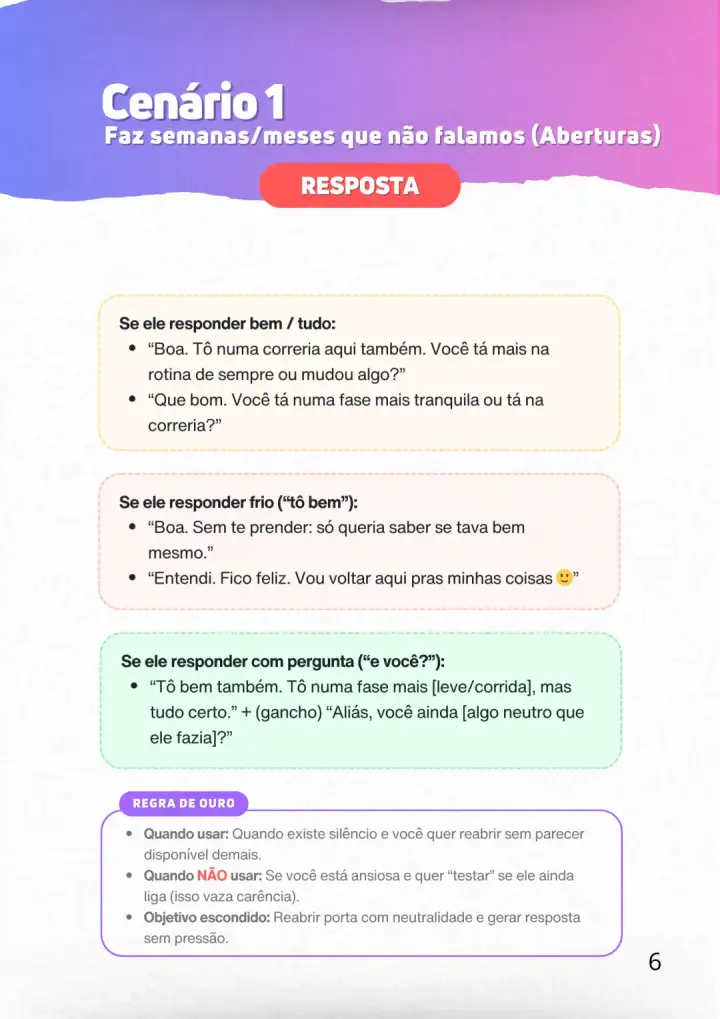 Cenário 1
Faz semanas/meses que não falamos (Aberturas)

RESPOSTA

Se ele responder bem / tudo:
• "Boa. Tô numa correria aqui também. Você tá mais na rotina de sempre ou mudou algo?"
• "Que bom. Você tá numa fase mais tranquila ou tá na correria?"

Se ele responder frio ("tô bem"):
• "Boa. Sem te prender: só queria saber se tava bem mesmo."
• "Entendi. Fico feliz. Vou voltar aqui pras minhas coisas 🙂"

Se ele responder com pergunta ("e você?"):
• "Tô bem também. Tô numa fase mais [leve/corrida], mas tudo certo." + (gancho) "Aliás, você ainda [algo neutro que ele fazia]?"

REGRA DE OURO
• Quando usar: Quando existe silêncio e você quer reabrir sem parecer disponível demais.
• Quando NÃO usar: Se você está ansiosa e quer "testar" se ele ainda liga (isso vaza carência).
• Objetivo escondido: Reabrir porta com neutralidade e gerar resposta sem pressão.

6